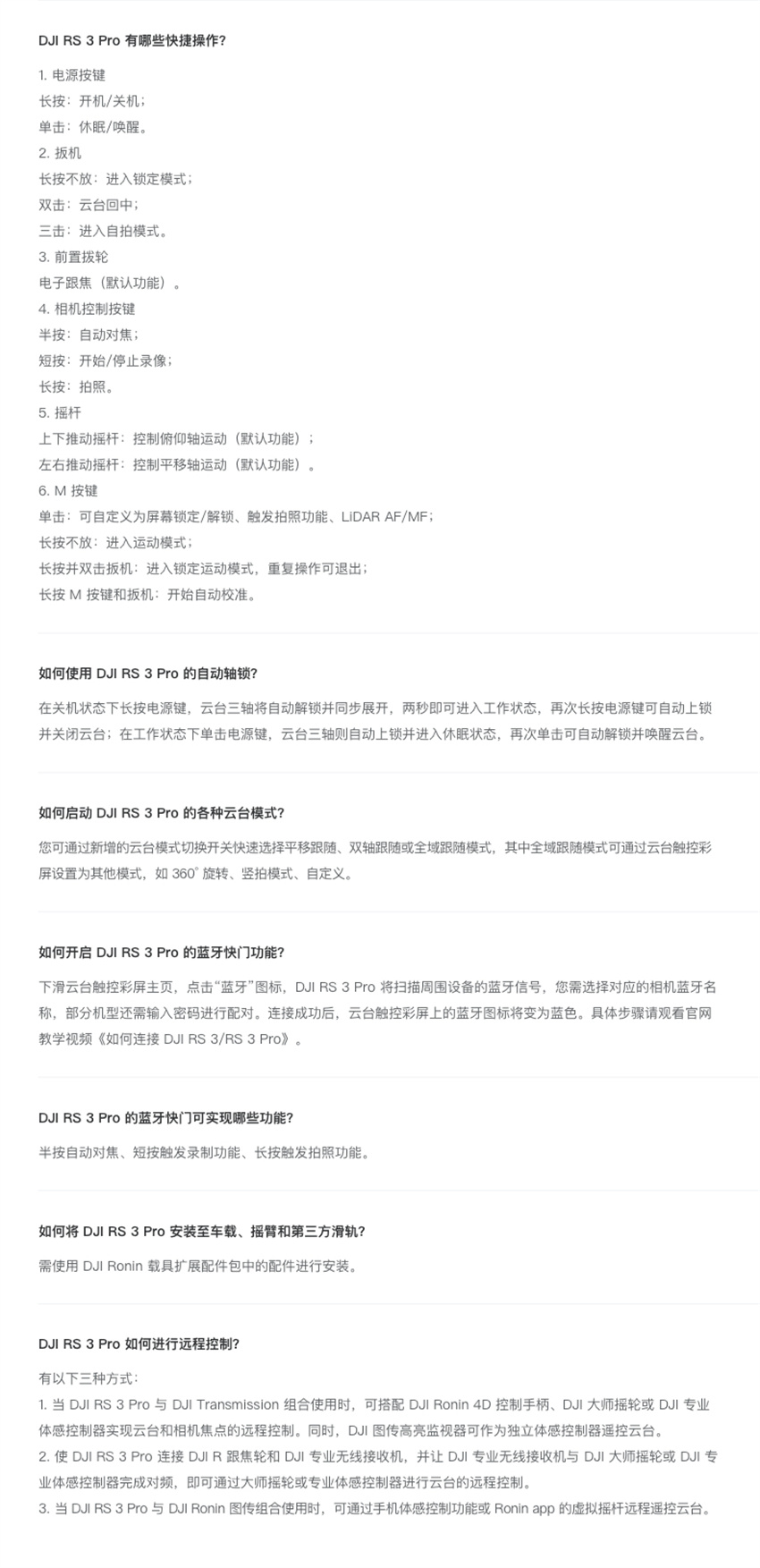 DJI RS 3 Pro 有哪些快捷操作?

1. 电源按键
长按：开机/关机；
单击：休眠/唤醒。
2. 扳机
长按不放：进入锁定模式；
双击：云台回中；
三击：进入自拍模式。
3. 前置拨轮
电子跟焦（默认功能）。
4. 相机控制按键
半按：自动对焦；
短按：开始/停止录像；
长按：拍照。
5. 摇杆
上下推动摇杆：控制俯仰轴运动（默认功能）；
左右推动摇杆：控制平移轴运动（默认功能）。
6. M 按键
单击：可自定义为屏幕锁定/解锁、触发拍照功能、LiDAR AF/MF；
长按不放：进入运动模式；
长按并双击扳机：进入锁定运动模式，重复操作可退出；
长按 M 按键和扳机：开始自动校准。

如何使用 DJI RS 3 Pro 的自动轴锁?

在关机状态下长按电源键，云台三轴将自动解锁并同步展开，两秒即可进入工作状态，再次长按电源键可自动上锁并关闭云台；在工作状态下单击电源键，云台三轴则自动上锁并进入休眠状态，再次单击可自动解锁并唤醒云台。

如何启动 DJI RS 3 Pro 的各种云台模式?

您可通过新增的云台模式切换开关快速选择平移跟随、双轴跟随或全域跟随模式，其中全域跟随模式可通过云台触控彩屏设置为其他模式，如 360° 旋转、竖拍模式、自定义。

如何开启 DJI RS 3 Pro 的蓝牙快门功能?

下滑云台触控彩屏主页，点击“蓝牙”图标，DJI RS 3 Pro 将扫描周围设备的蓝牙信号，您需选择对应的相机蓝牙名称，部分机型还需输入密码进行配对。连接成功后，云台触控彩屏上的蓝牙图标将变为蓝色。具体步骤请观看官网教学视频《如何连接 DJI RS 3/RS 3 Pro》。

DJI RS 3 Pro 的蓝牙快门可实现哪些功能?

半按自动对焦、短按触发录制功能、长按触发拍照功能。

如何将 DJI RS 3 Pro 安装至车载、摇臂和第三方滑轨?

需使用 DJI Ronin 载具扩展配件包中的配件进行安装。

DJI RS 3 Pro 如何进行远程控制?

有以下三种方式：
1. 当 DJI RS 3 Pro 与 DJI Transmission 组合使用时，可搭配 DJI Ronin 4D 控制手柄、DJI 大师摇轮或 DJI 专业体感控制器实现云台和相机焦点的远程控制。同时，DJI 图传高亮监视器可作为独立体感控制器遥控云台。
2. 使 DJI RS 3 Pro 连接 DJI R 跟焦轮和 DJI 专业无线接收机，并让 DJI 专业无线接收机与 DJI 大师摇轮或 DJI 专业体感控制器完成对频，即可通过大师摇轮或专业体感控制器进行云台的远程控制。
3. 当 DJI RS 3 Pro 与 DJI Ronin 图传组合使用时，可通过手机体感控制功能或 Ronin app 的虚拟摇杆远程遥控云台。